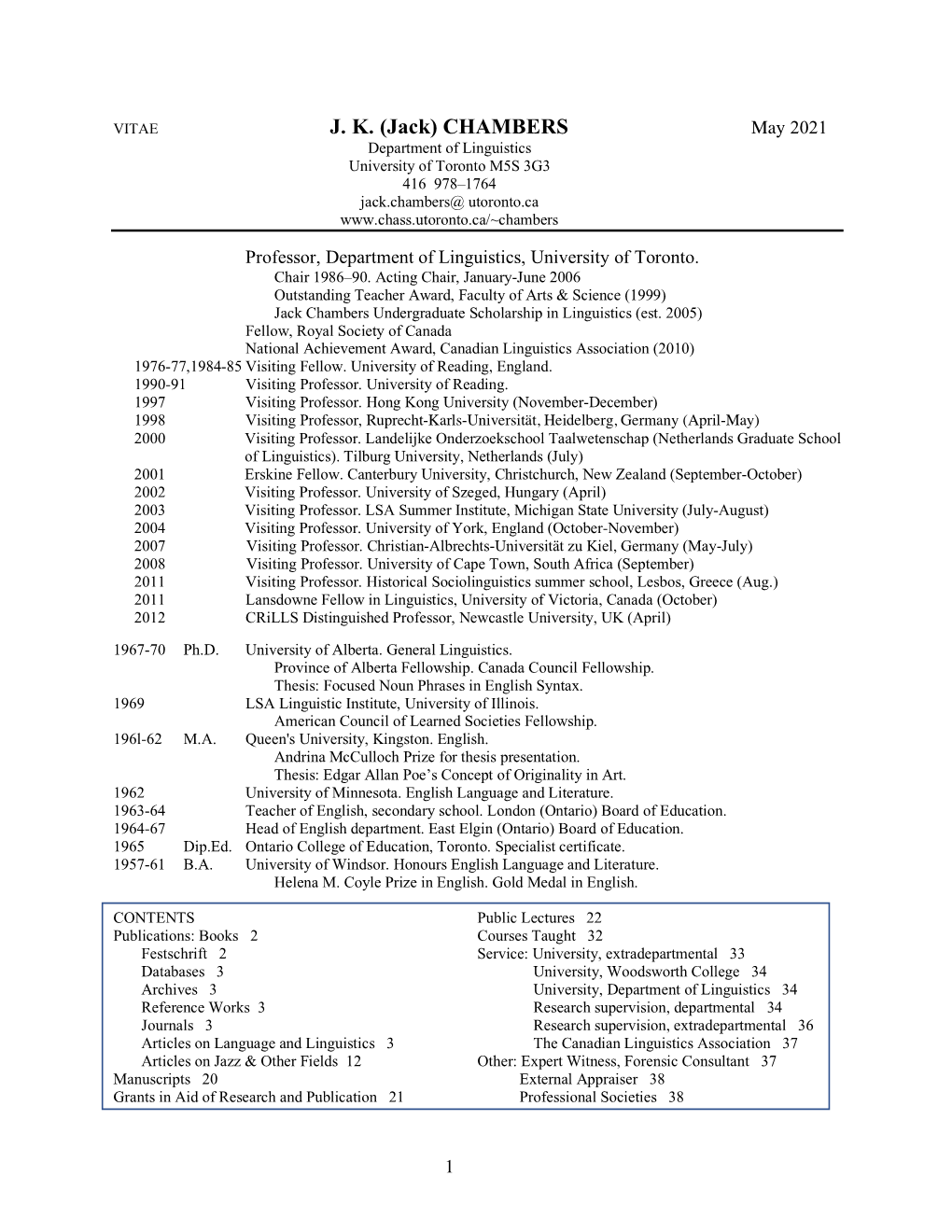 VITAE J. K. (Jack) CHAMBERS May 2021

Department of Linguistics
University of Toronto M5S 3G3
416 978–1764
jack.chambers@ utoronto.ca
www.chass.utoronto.ca/~chambers

Professor, Department of Linguistics, University of Toronto.
Chair 1986–90. Acting Chair, January-June 2006
Outstanding Teacher Award, Faculty of Arts & Science (1999)
Jack Chambers Undergraduate Scholarship in Linguistics (est. 2005)
Fellow, Royal Society of Canada
National Achievement Award, Canadian Linguistics Association (2010)

1976-77,1984-85 Visiting Fellow. University of Reading, England.
1990-91 Visiting Professor. University of Reading.
1997 Visiting Professor. Hong Kong University (November-December)
1998 Visiting Professor, Ruprecht-Karls-Universität, Heidelberg, Germany (April-May)
2000 Visiting Professor. Landelijke Onderzoekschool Taalwetenschap (Netherlands Graduate School of Linguistics). Tilburg University, Netherlands (July)
2001 Erskine Fellow. Canterbury University, Christchurch, New Zealand (September-October)
2002 Visiting Professor. University of Szeged, Hungary (April)
2003 Visiting Professor. LSA Summer Institute, Michigan State University (July-August)
2004 Visiting Professor. University of York, England (October-November)
2007 Visiting Professor. Christian-Albrechts-Universität zu Kiel, Germany (May-July)
2008 Visiting Professor. University of Cape Town, South Africa (September)
2011 Visiting Professor. Historical Sociolinguistics summer school, Lesbos, Greece (Aug.)
2011 Lansdowne Fellow in Linguistics, University of Victoria, Canada (October)
2012 CRiLLS Distinguished Professor, Newcastle University, UK (April)

1967-70 Ph.D. University of Alberta. General Linguistics.
Province of Alberta Fellowship. Canada Council Fellowship.
Thesis: Focused Noun Phrases in English Syntax.
1969 LSA Linguistic Institute, University of Illinois.
American Council of Learned Societies Fellowship.
196l-62 M.A. Queen's University, Kingston. English.
Andrina McCulloch Prize for thesis presentation.
Thesis: Edgar Allan Poe’s Concept of Originality in Art.
1962 University of Minnesota. English Language and Literature.
1963-64 Teacher of English, secondary school. London (Ontario) Board of Education.
1964-67 Head of English department. East Elgin (Ontario) Board of Education.
1965 Dip.Ed. Ontario College of Education, Toronto. Specialist certificate.
1957-61 B.A. University of Windsor. Honours English Language and Literature.
Helena M. Coyle Prize in English. Gold Medal in English.

CONTENTS
Publications: Books 2
Festschrift 2
Databases 3
Archives 3
Reference Works 3
Journals 3
Articles on Language and Linguistics 3
Articles on Jazz & Other Fields 12
Manuscripts 20
Grants in Aid of Research and Publication 21

Public Lectures 22
Courses Taught 32
Service: University, extradepartmental 33
University, Woodsworth College 34
University, Department of Linguistics 34
Research supervision, departmental 34
Research supervision, extradepartmental 36
The Canadian Linguistics Association 37
Other: Expert Witness, Forensic Consultant 37
External Appraiser 38
Professional Societies 38

1